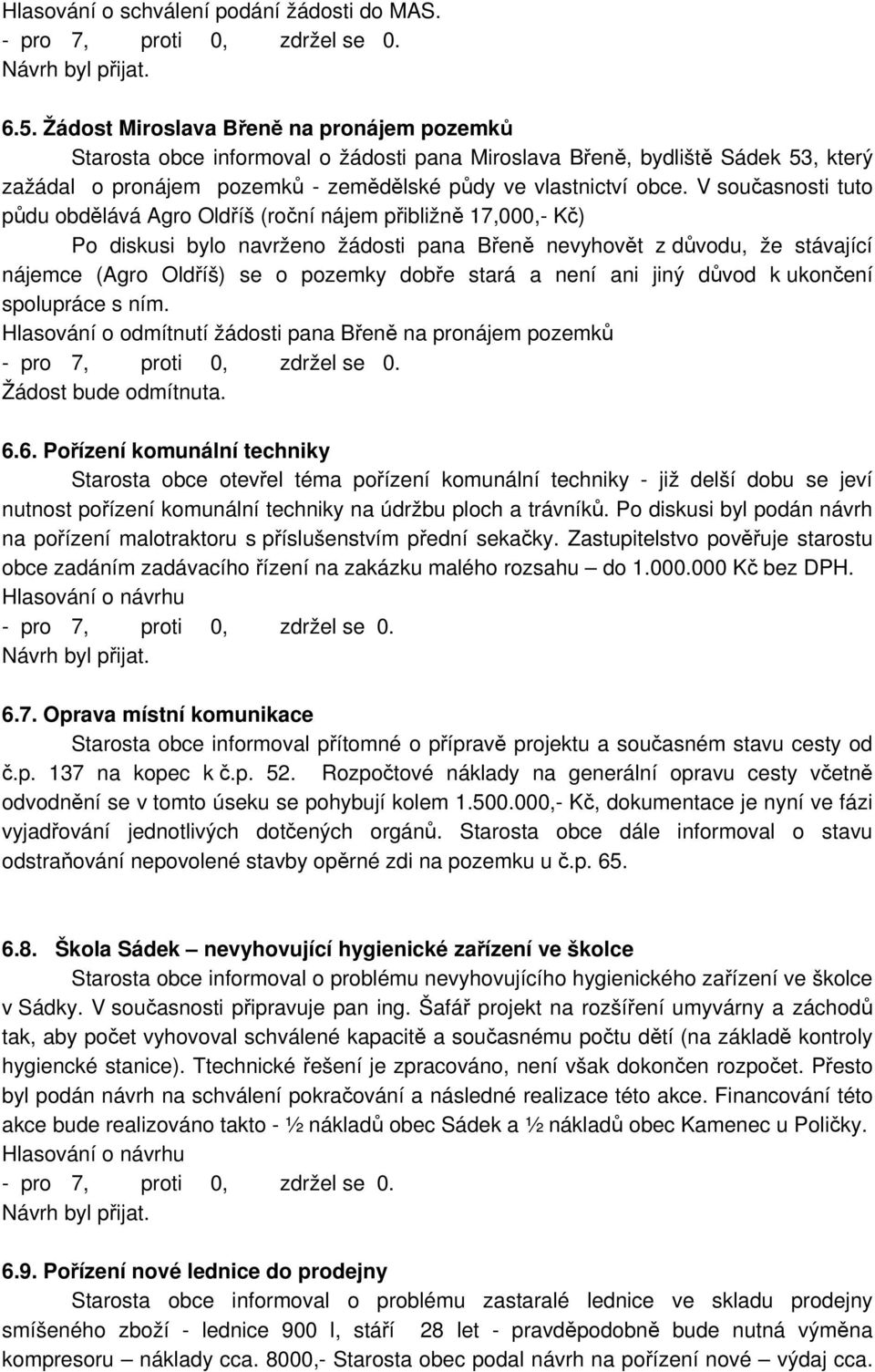 Hlasování o schválení podání žádosti do MAS.
- pro 7, proti 0, zdržel se 0.
Návrh byl přijat.

6.5. Žádost Miroslava Břeně na pronájem pozemků
Starosta obce informoval o žádosti pana Miroslava Břeně, bydliště Sádek 53, který zažádal o pronájem pozemků - zemědělské půdy ve vlastnictví obce. V současnosti tuto půdu obdělává Agro Oldříš (roční nájem přibližně 17,000,- Kč)
Po diskusi bylo navrženo žádosti pana Břeně nevyhovět z důvodu, že stávající nájemce (Agro Oldříš) se o pozemky dobře stará a není ani jiný důvod k ukončení spolupráce s ním.
Hlasování o odmítnutí žádosti pana Břeně na pronájem pozemků
- pro 7, proti 0, zdržel se 0.
Žádost bude odmítnuta.

6.6. Pořízení komunální techniky
Starosta obce otevřel téma pořízení komunální techniky - již delší dobu se jeví nutnost pořízení komunální techniky na údržbu ploch a trávníků. Po diskusi byl podán návrh na pořízení malotraktoru s příslušenstvím přední sekačky. Zastupitelstvo pověřuje starostu obce zadáním zadávacího řízení na zakázku malého rozsahu – do 1.000.000 Kč bez DPH.
Hlasování o návrhu
- pro 7, proti 0, zdržel se 0.
Návrh byl přijat.

6.7. Oprava místní komunikace
Starosta obce informoval přítomné o přípravě projektu a současném stavu cesty od č.p. 137 na kopec k č.p. 52. Rozpočtové náklady na generální opravu cesty včetně odvodnění se v tomto úseku se pohybují kolem 1.500.000,- Kč, dokumentace je nyní ve fázi vyjadřování jednotlivých dotčených orgánů. Starosta obce dále informoval o stavu odstraňování nepovolené stavby opěrné zdi na pozemku u č.p. 65.

6.8. Škola Sádek – nevyhovující hygienické zařízení ve školce
Starosta obce informoval o problému nevyhovujícího hygienického zařízení ve školce v Sádky. V současnosti připravuje pan ing. Šafář projekt na rozšíření umyvárny a záchodů tak, aby počet vyhovoval schválené kapacitě a současnému počtu dětí (na základě kontroly hygiencké stanice). Ttechnické řešení je zpracováno, není však dokončen rozpočet. Přesto byl podán návrh na schválení pokračování a následné realizace této akce. Financování této akce bude realizováno takto - ½ nákladů obec Sádek a ½ nákladů obec Kamenec u Poličky.
Hlasování o návrhu
- pro 7, proti 0, zdržel se 0.
Návrh byl přijat.

6.9. Pořízení nové lednice do prodejny
Starosta obce informoval o problému zastaralé lednice ve skladu prodejny smíšeného zboží - lednice 900 l, stáří 28 let - pravděpodobně bude nutná výměna kompresoru – náklady cca. 8000,- Starosta obec podal návrh na pořízení nové – výdaj cca.